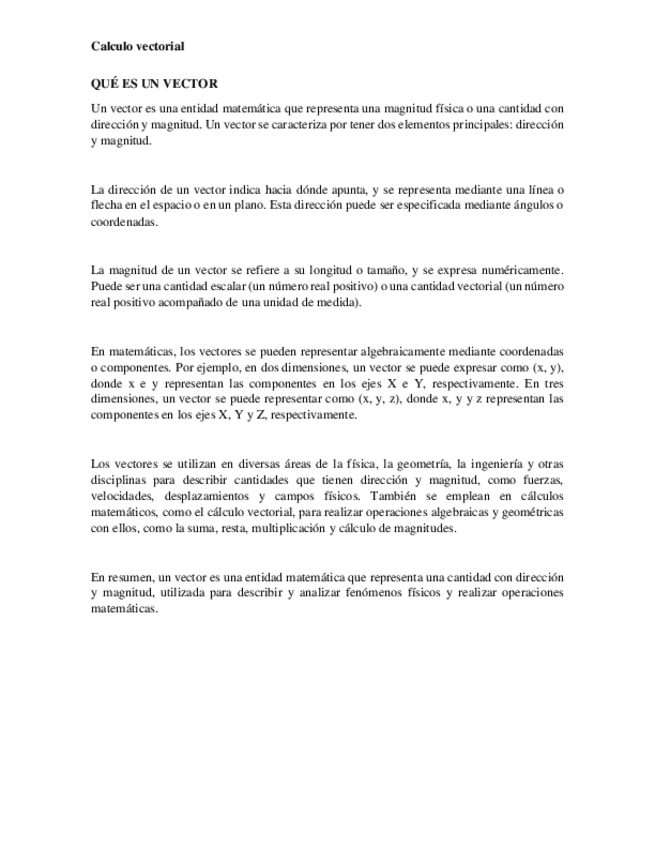 Calculo vectorial

QUÉ ES UN VECTOR

Un vector es una entidad matemática que representa una magnitud física o una cantidad con dirección y magnitud. Un vector se caracteriza por tener dos elementos principales: dirección y magnitud.

La dirección de un vector indica hacia dónde apunta, y se representa mediante una línea o flecha en el espacio o en un plano. Esta dirección puede ser especificada mediante ángulos o coordenadas.

La magnitud de un vector se refiere a su longitud o tamaño, y se expresa numéricamente. Puede ser una cantidad escalar (un número real positivo) o una cantidad vectorial (un número real positivo acompañado de una unidad de medida).

En matemáticas, los vectores se pueden representar algebraicamente mediante coordenadas o componentes. Por ejemplo, en dos dimensiones, un vector se puede expresar como (x, y), donde x e y representan las componentes en los ejes X e Y, respectivamente. En tres dimensiones, un vector se puede representar como (x, y, z), donde x, y y z representan las componentes en los ejes X, Y y Z, respectivamente.

Los vectores se utilizan en diversas áreas de la física, la geometría, la ingeniería y otras disciplinas para describir cantidades que tienen dirección y magnitud, como fuerzas, velocidades, desplazamientos y campos físicos. También se emplean en cálculos matemáticos, como el cálculo vectorial, para realizar operaciones algebraicas y geométricas con ellos, como la suma, resta, multiplicación y cálculo de magnitudes.

En resumen, un vector es una entidad matemática que representa una cantidad con dirección y magnitud, utilizada para describir y analizar fenómenos físicos y realizar operaciones matemáticas.